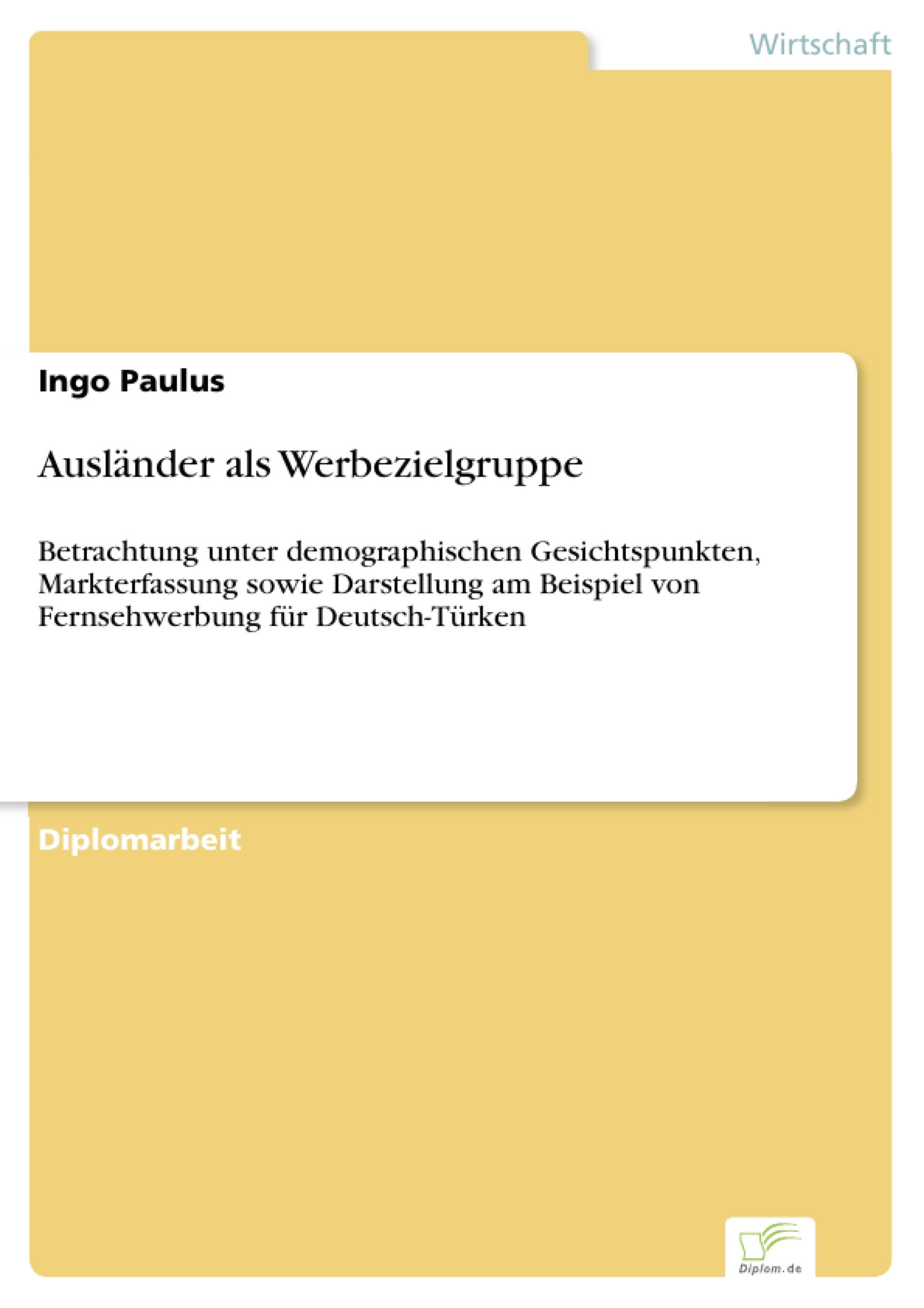 Wirtschaft

Ingo Paulus

Ausländer als Werbezielgruppe

Betrachtung unter demographischen Gesichtspunkten, Markterfassung sowie Darstellung am Beispiel von Fernsehwerbung für Deutsch-Türken

Diplomarbeit

Diplom.de